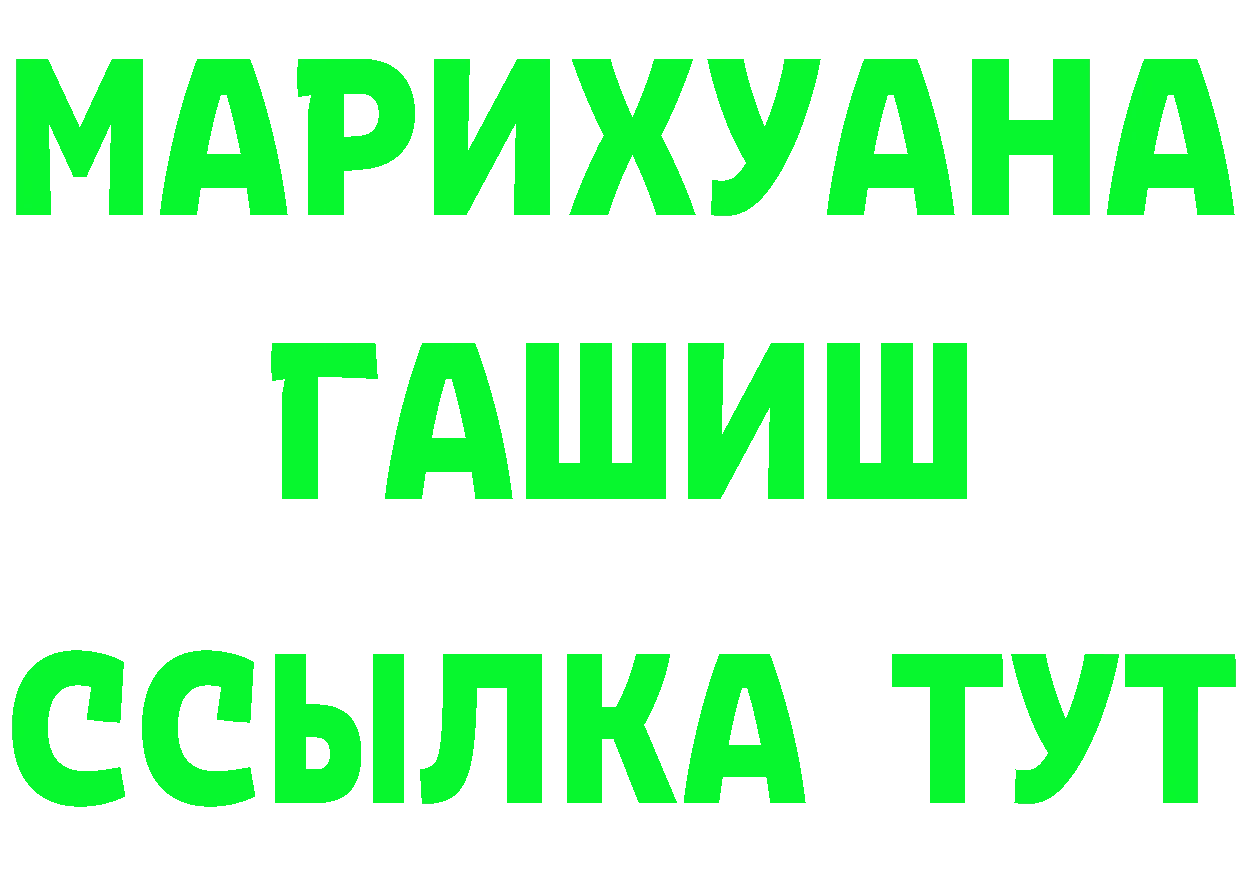 МАРИХУАНА
ГАШИШ
ССЫЛКА ТУТ